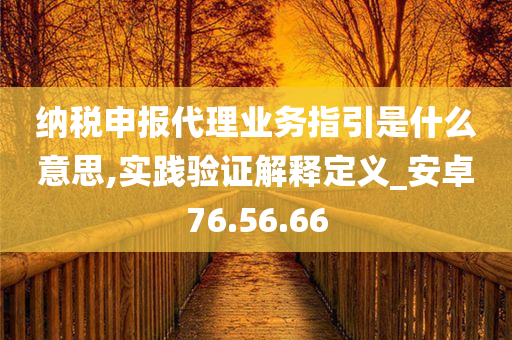 纳税申报代理业务指引是什么意思,实践验证解释定义_安卓76.56.66